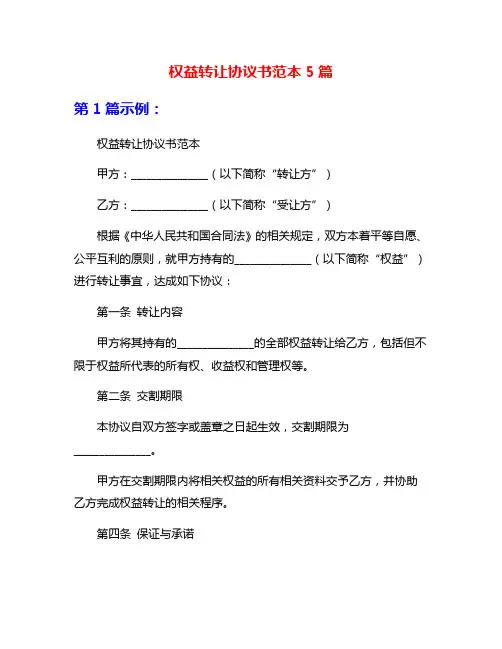 权益转让协议书范本 5 篇

第 1 篇示例：

权益转让协议书范本

甲方：______________（以下简称“转让方”）

乙方：______________（以下简称“受让方”）

根据《中华人民共和国合同法》的相关规定，双方本着平等自愿、公平互利的原则，就甲方持有的______________（以下简称“权益”）进行转让事宜，达成如下协议：

第一条 转让内容

甲方将其持有的______________的全部权益转让给乙方，包括但不限于权益所代表的所有权、收益权和管理权等。

第二条 交割期限

本协议自双方签字或盖章之日起生效，交割期限为______________。

甲方在交割期限内将相关权益的所有相关资料交予乙方，并协助乙方完成权益转让的相关程序。

第四条 保证与承诺